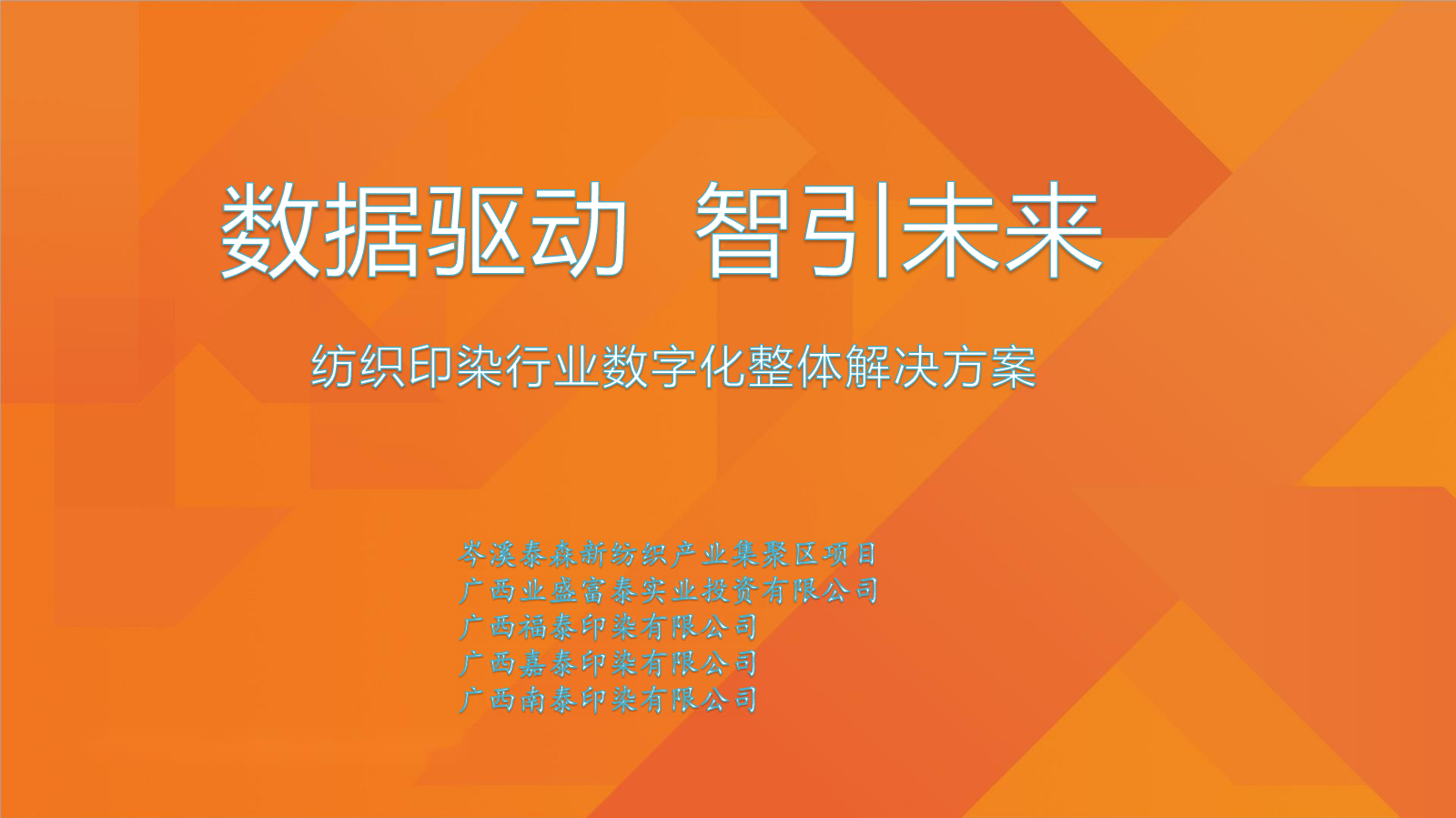 数据驱动 智引未来

纺织印染行业数字化整体解决方案

岑溪泰森新纺织产业集聚区项目
广西业盛富泰实业投资有限公司
广西福泰印染有限公司
广西嘉泰印染有限公司
广西南泰印染有限公司